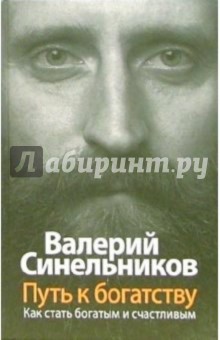 Лабиринт.ру

Валерий Синельников

Путь к богатству

Как стать богатым и счастливым